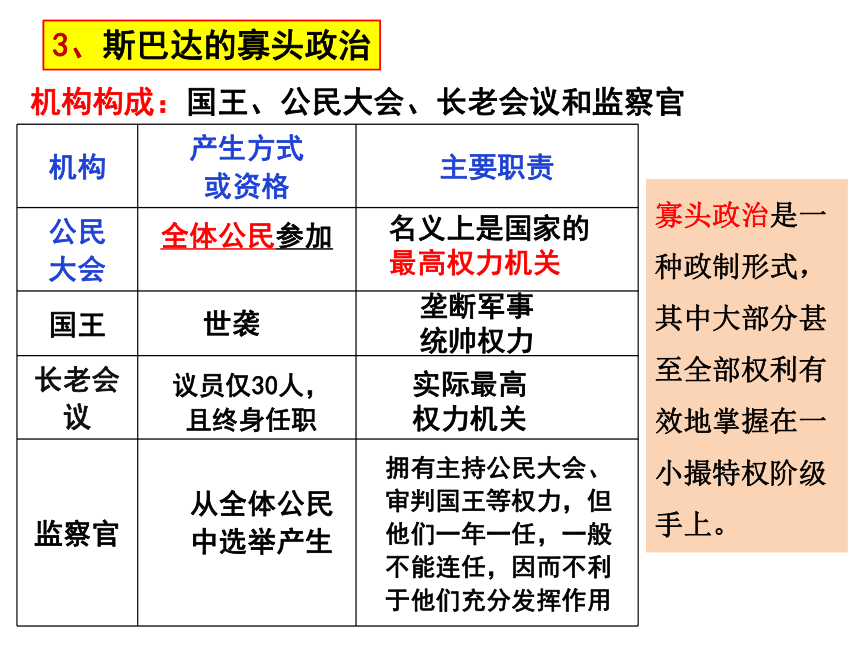 3、斯巴达的寡头政治

机构构成：国王、公民大会、长老会议和监察官

| 机构 | 产生方式或资格 | 主要职责 |
|---|---|---|
| 公民大会 | 全体公民参加 | 名义上是国家的最高权力机关 |
| 国王 | 世袭 | 垄断军事统帅权力 |
| 长老会议 | 议员仅30人，且终身任职 | 实际最高权力机关 |
| 监察官 | 从全体公民中选举产生 | 拥有主持公民大会、审判国王等权力，但他们一年一任，一般不能连任，因而不利于他们充分发挥作用 |

寡头政治是一种政制形式，其中大部分甚至全部权利有效地掌握在一小撮特权阶级手上。